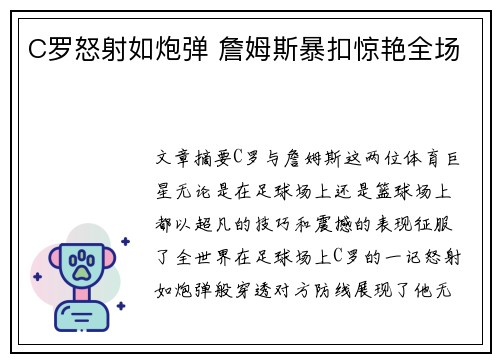 C罗怒射如炮弹 詹姆斯暴扣惊艳全场

文章摘要C罗与詹姆斯这两位体育巨星无论是在足球场上还是篮球场上都以超凡的技巧和震撼的表现征服了全世界在足球场上C罗的一记怒射如炮弹般穿透对方防线展现了他无